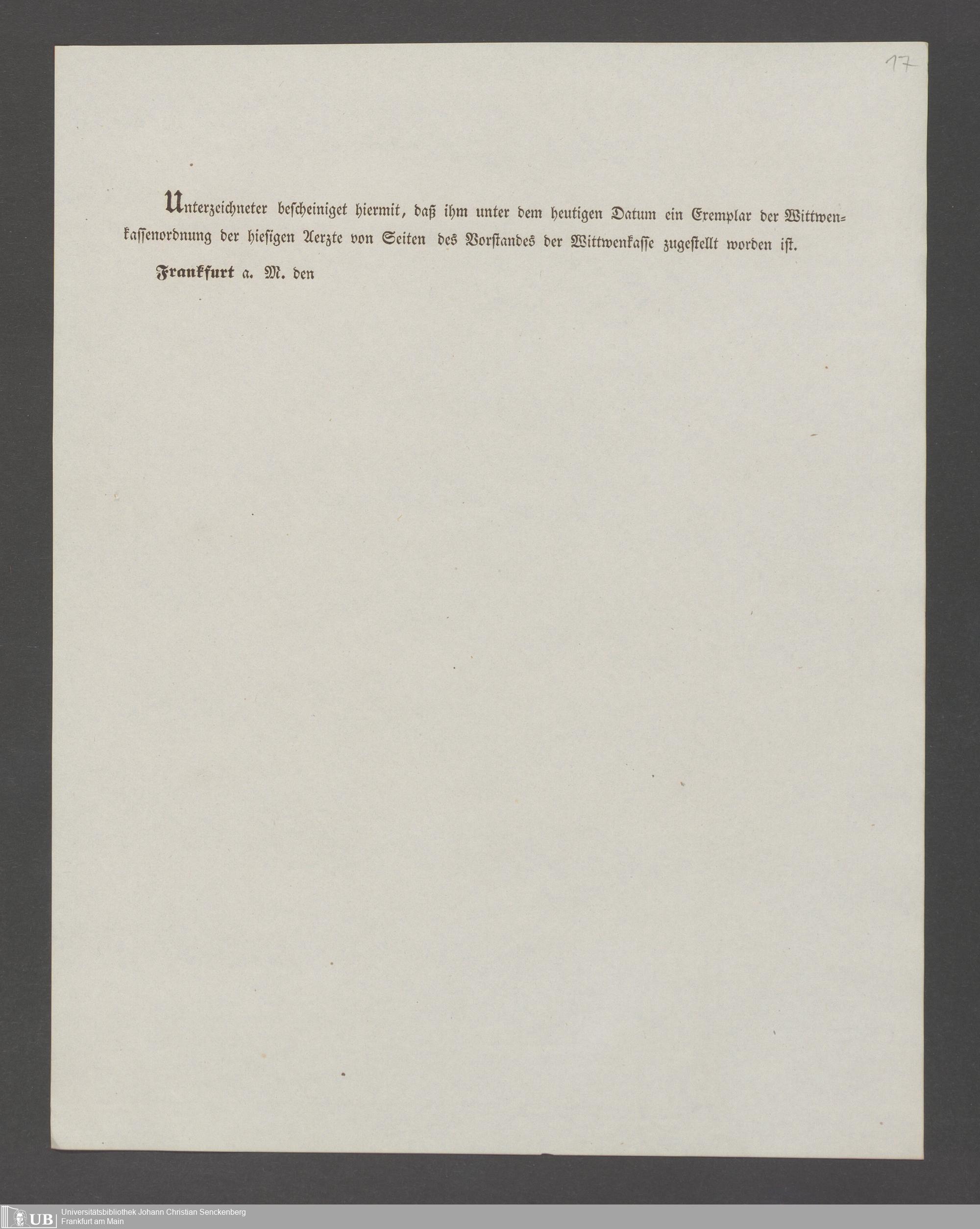 17

Unterzeichneter bescheiniget hiermit, daß ihm unter dem heutigen Datum ein Exemplar der Wittwenkassenordnung der hiesigen Aerzte von Seiten des Vorstandes der Wittwenkasse zugestellt worden ist.

Frankfurt a. M. den

UB Universitätsbibliothek Johann Christian Senckenberg Frankfurt am Main